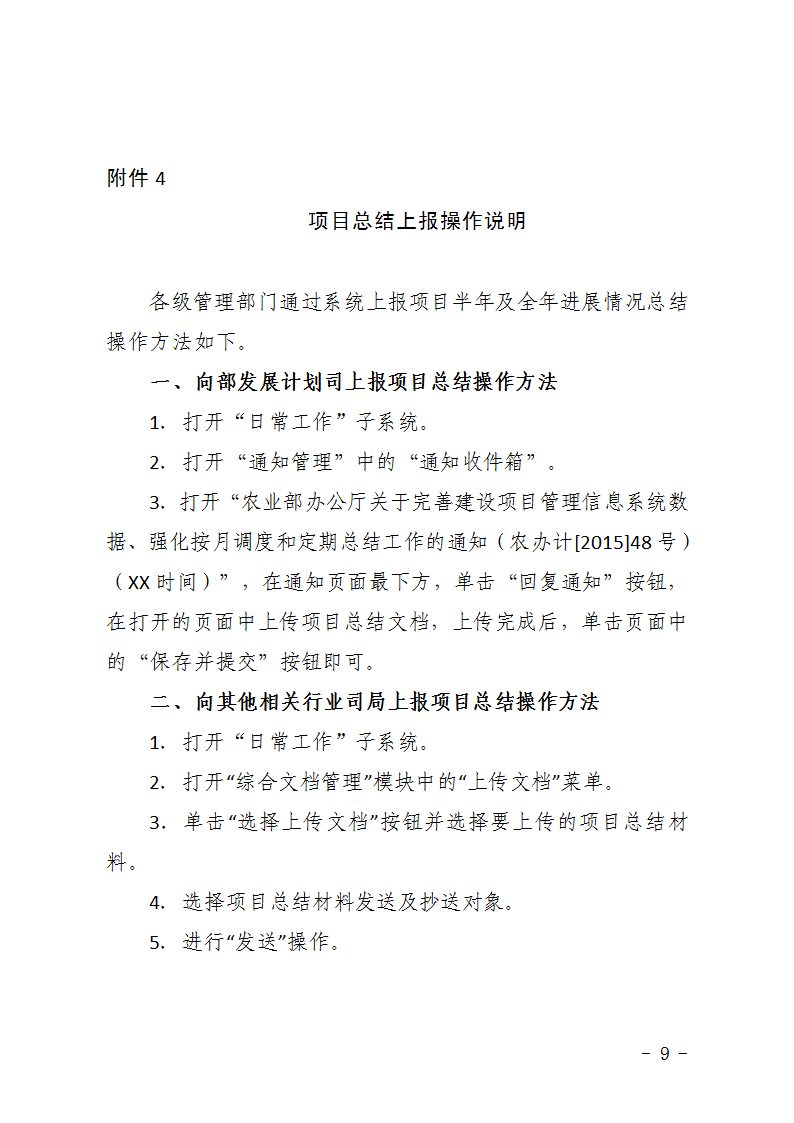 附件 4

项目总结上报操作说明

各级管理部门通过系统上报项目半年及全年进展情况总结操作方法如下。

一、向部发展计划司上报项目总结操作方法

1. 打开“日常工作”子系统。

2. 打开“通知管理”中的“通知收件箱”。

3. 打开“农业部办公厅关于完善建设项目管理信息系统数据、强化按月调度和定期总结工作的通知（农办计[2015]48 号）（XX 时间）”，在通知页面最下方，单击“回复通知”按钮，在打开的页面中上传项目总结文档，上传完成后，单击页面中的“保存并提交”按钮即可。

二、向其他相关行业司局上报项目总结操作方法

1. 打开“日常工作”子系统。

2. 打开“综合文档管理”模块中的“上传文档”菜单。

3. 单击“选择上传文档”按钮并选择要上传的项目总结材料。

4. 选择项目总结材料发送及抄送对象。

5. 进行“发送”操作。

－ 9 －